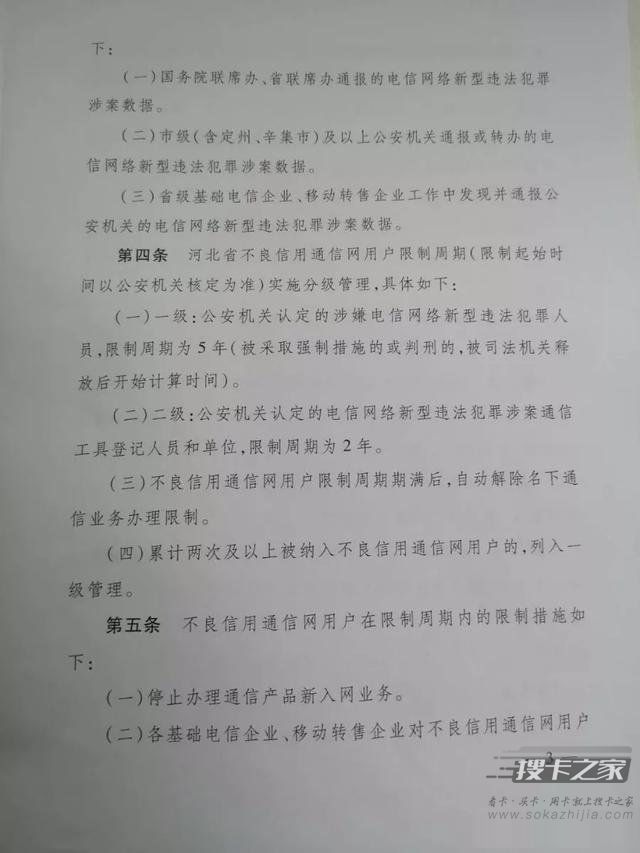 下：

（一）国务院联席办、省联席办通报的电信网络新型违法犯罪涉案数据。

（二）市级（含定州、辛集市）及以上公安机关通报或转办的电信网络新型违法犯罪涉案数据。

（三）省级基础电信企业、移动转售企业工作中发现并通报公安机关的电信网络新型违法犯罪涉案数据。

第四条　河北省不良信用通信网用户限制周期（限制起始时间以公安机关核定为准）实施分级管理，具体如下：

（一）一级：公安机关认定的涉嫌电信网络新型违法犯罪人员，限制周期为5年（被采取强制措施的或判刑的，被司法机关释放后开始计算时间）。

（二）二级：公安机关认定的电信网络新型违法犯罪涉案通信工具登记人员和单位，限制周期为2年。

（三）不良信用通信网用户限制周期期满后，自动解除名下通信业务办理限制。

（四）累计两次及以上被纳入不良信用通信网用户的，列入一级管理。

第五条　不良信用通信网用户在限制周期内的限制措施如下：

（一）停止办理通信产品新入网业务。

（二）各基础电信企业、移动转售企业对不良信用通信网用户

搜卡之家
看卡·买卡·用卡就上搜卡之家
www.sokazhijia.com